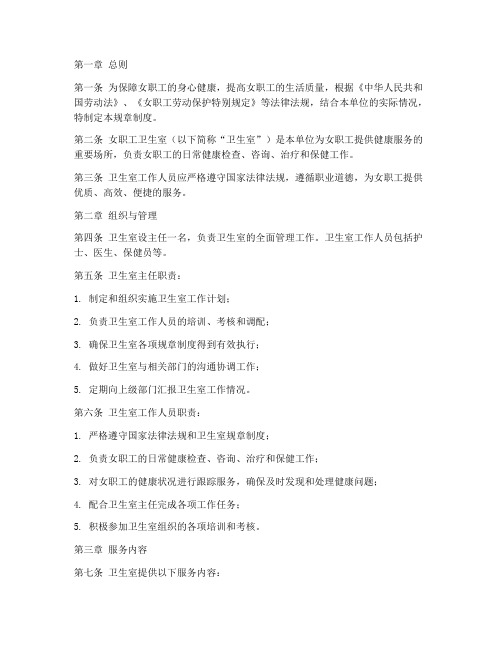 第一章 总则

第一条 为保障女职工的身心健康，提高女职工的生活质量，根据《中华人民共和国劳动法》、《女职工劳动保护特别规定》等法律法规，结合本单位的实际情况，特制定本规章制度。

第二条 女职工卫生室（以下简称“卫生室”）是本单位为女职工提供健康服务的重要场所，负责女职工的日常健康检查、咨询、治疗和保健工作。

第三条 卫生室工作人员应严格遵守国家法律法规，遵循职业道德，为女职工提供优质、高效、便捷的服务。

第二章 组织与管理

第四条 卫生室设主任一名，负责卫生室的全面管理工作。卫生室工作人员包括护士、医生、保健员等。

第五条 卫生室主任职责：

1. 制定和组织实施卫生室工作计划；

2. 负责卫生室工作人员的培训、考核和调配；

3. 确保卫生室各项规章制度得到有效执行；

4. 做好卫生室与相关部门的沟通协调工作；

5. 定期向上级部门汇报卫生室工作情况。

第六条 卫生室工作人员职责：

1. 严格遵守国家法律法规和卫生室规章制度；

2. 负责女职工的日常健康检查、咨询、治疗和保健工作；

3. 对女职工的健康状况进行跟踪服务，确保及时发现和处理健康问题；

4. 配合卫生室主任完成各项工作任务；

5. 积极参加卫生室组织的各项培训和考核。

第三章 服务内容

第七条 卫生室提供以下服务内容：